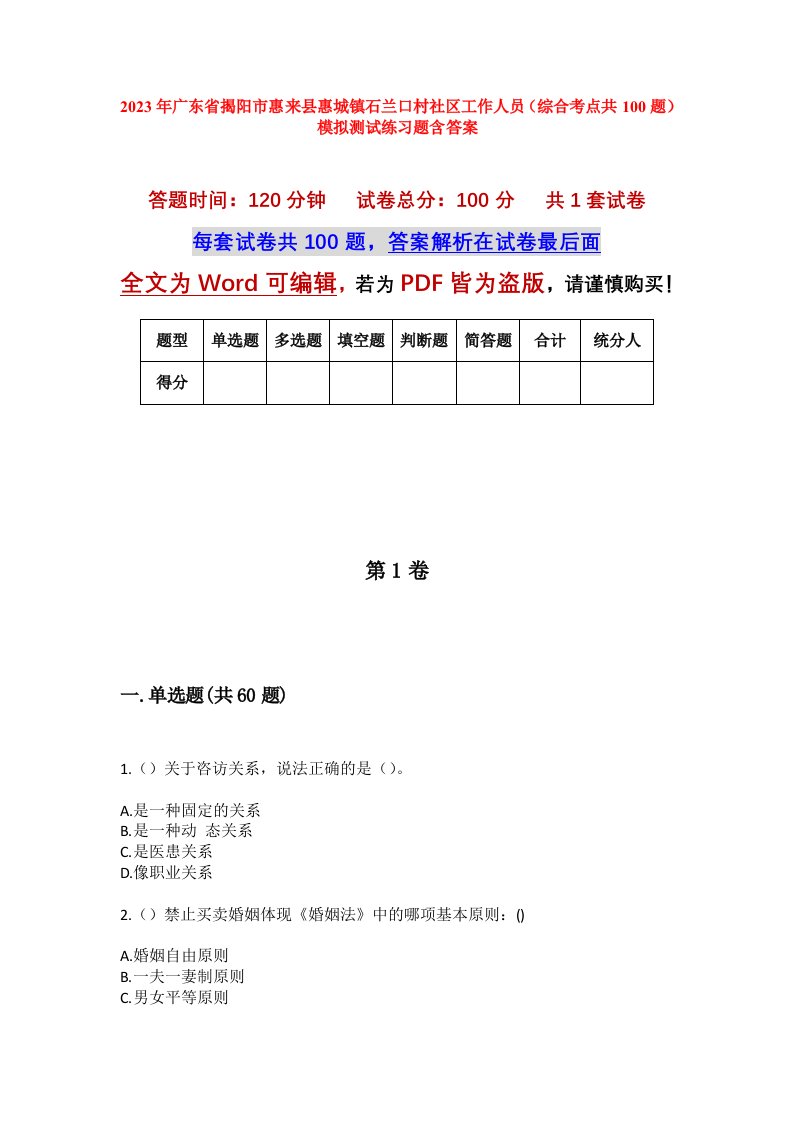 2023 年广东省揭阳市惠来县惠城镇石兰口村社区工作人员（综合考点共 100 题）模拟测试练习题含答案

答题时间：120 分钟　试卷总分：100 分　共 1 套试卷

每套试卷共 100 题，答案解析在试卷最后面

全文为 Word 可编辑，若为 PDF 皆为盗版，请谨慎购买！

| 题型 | 单选题 | 多选题 | 填空题 | 判断题 | 简答题 | 合计 | 统分人 |
|---|---|---|---|---|---|---|---|
| 得分 | | | | | | | |

第 1 卷

一. 单选题(共 60 题)

1.（）关于咨访关系，说法正确的是（）。

A.是一种固定的关系
B.是一种动 态关系
C.是医患关系
D.像职业关系

2.（）禁止买卖婚姻体现《婚姻法》中的哪项基本原则：()

A.婚姻自由原则
B.一夫一妻制原则
C.男女平等原则